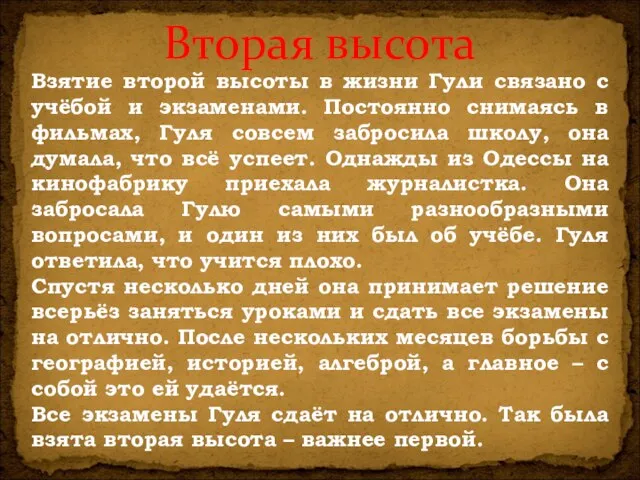 Вторая высота

Взятие второй высоты в жизни Гули связано с учёбой и экзаменами. Постоянно снимаясь в фильмах, Гуля совсем забросила школу, она думала, что всё успеет. Однажды из Одессы на кинофабрику приехала журналистка. Она забросала Гулю самыми разнообразными вопросами, и один из них был об учёбе. Гуля ответила, что учится плохо.
Спустя несколько дней она принимает решение всерьёз заняться уроками и сдать все экзамены на отлично. После нескольких месяцев борьбы с географией, историей, алгеброй, а главное – с собой это ей удаётся.
Все экзамены Гуля сдаёт на отлично. Так была взята вторая высота – важнее первой.